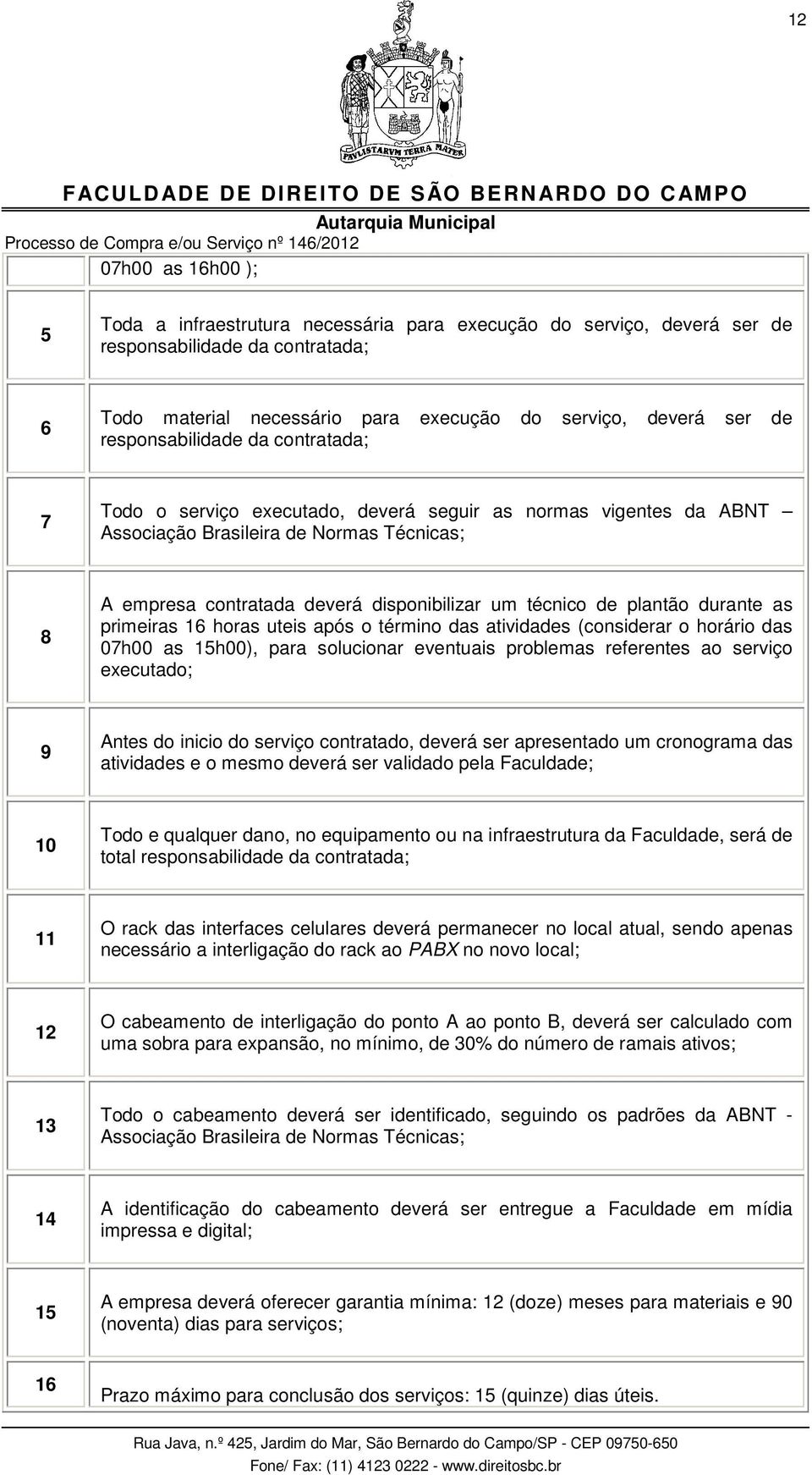 12

PAVLISTARVM TERRA MATER

FACULDADE DE DIREITO DE SÃO BERNARDO DO CAMPO
Autarquia Municipal
Processo de Compra e/ou Serviço nº 146/2012

|  | 07h00 as 16h00 ); |
|---|---|
| 5 | Toda a infraestrutura necessária para execução do serviço, deverá ser de responsabilidade da contratada; |
| 6 | Todo material necessário para execução do serviço, deverá ser de responsabilidade da contratada; |
| 7 | Todo o serviço executado, deverá seguir as normas vigentes da ABNT – Associação Brasileira de Normas Técnicas; |
| 8 | A empresa contratada deverá disponibilizar um técnico de plantão durante as primeiras 16 horas uteis após o término das atividades (considerar o horário das 07h00 as 15h00), para solucionar eventuais problemas referentes ao serviço executado; |
| 9 | Antes do inicio do serviço contratado, deverá ser apresentado um cronograma das atividades e o mesmo deverá ser validado pela Faculdade; |
| 10 | Todo e qualquer dano, no equipamento ou na infraestrutura da Faculdade, será de total responsabilidade da contratada; |
| 11 | O rack das interfaces celulares deverá permanecer no local atual, sendo apenas necessário a interligação do rack ao PABX no novo local; |
| 12 | O cabeamento de interligação do ponto A ao ponto B, deverá ser calculado com uma sobra para expansão, no mínimo, de 30% do número de ramais ativos; |
| 13 | Todo o cabeamento deverá ser identificado, seguindo os padrões da ABNT - Associação Brasileira de Normas Técnicas; |
| 14 | A identificação do cabeamento deverá ser entregue a Faculdade em mídia impressa e digital; |
| 15 | A empresa deverá oferecer garantia mínima: 12 (doze) meses para materiais e 90 (noventa) dias para serviços; |
| 16 | Prazo máximo para conclusão dos serviços: 15 (quinze) dias úteis. |

Rua Java, n.º 425, Jardim do Mar, São Bernardo do Campo/SP - CEP 09750-650
Fone/ Fax: (11) 4123 0222 - www.direitosbc.br